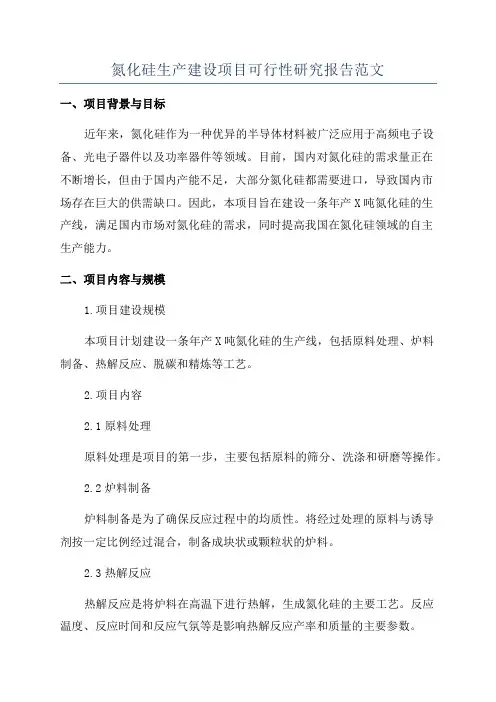 氮化硅生产建设项目可行性研究报告范文

一、项目背景与目标

近年来，氮化硅作为一种优异的半导体材料被广泛应用于高频电子设备、光电子器件以及功率器件等领域。目前，国内对氮化硅的需求量正在不断增长，但由于国内产能不足，大部分氮化硅都需要进口，导致国内市场存在巨大的供需缺口。因此，本项目旨在建设一条年产X吨氮化硅的生产线，满足国内市场对氮化硅的需求，同时提高我国在氮化硅领域的自主生产能力。

二、项目内容与规模

1.项目建设规模

本项目计划建设一条年产X吨氮化硅的生产线，包括原料处理、炉料制备、热解反应、脱碳和精炼等工艺。

2.项目内容

2.1原料处理

原料处理是项目的第一步，主要包括原料的筛分、洗涤和研磨等操作。

2.2炉料制备

炉料制备是为了确保反应过程中的均质性。将经过处理的原料与诱导剂按一定比例经过混合，制备成块状或颗粒状的炉料。

2.3热解反应

热解反应是将炉料在高温下进行热解，生成氮化硅的主要工艺。反应温度、反应时间和反应气氛等是影响热解反应产率和质量的主要参数。